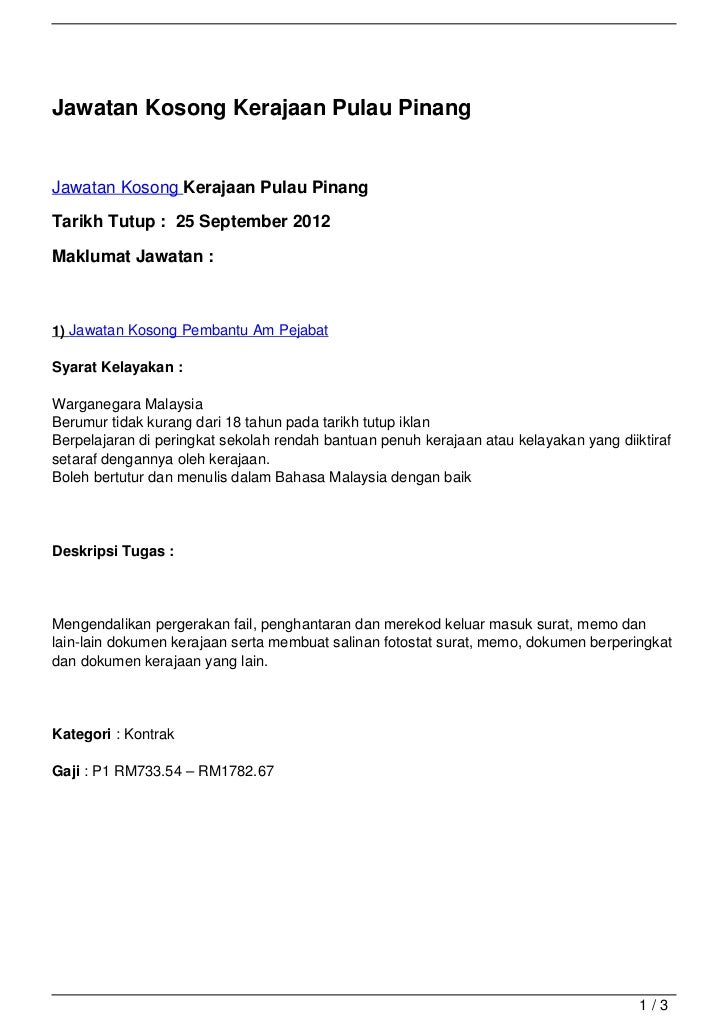 Jawatan Kosong Kerajaan Pulau Pinang

Jawatan Kosong Kerajaan Pulau Pinang

Tarikh Tutup : 25 September 2012

Maklumat Jawatan :

1) Jawatan Kosong Pembantu Am Pejabat

Syarat Kelayakan :

Warganegara Malaysia
Berumur tidak kurang dari 18 tahun pada tarikh tutup iklan
Berpelajaran di peringkat sekolah rendah bantuan penuh kerajaan atau kelayakan yang diiktiraf setaraf dengannya oleh kerajaan.
Boleh bertutur dan menulis dalam Bahasa Malaysia dengan baik

Deskripsi Tugas :

Mengendalikan pergerakan fail, penghantaran dan merekod keluar masuk surat, memo dan lain-lain dokumen kerajaan serta membuat salinan fotostat surat, memo, dokumen berperingkat dan dokumen kerajaan yang lain.

Kategori : Kontrak

Gaji : P1 RM733.54 – RM1782.67

1 / 3